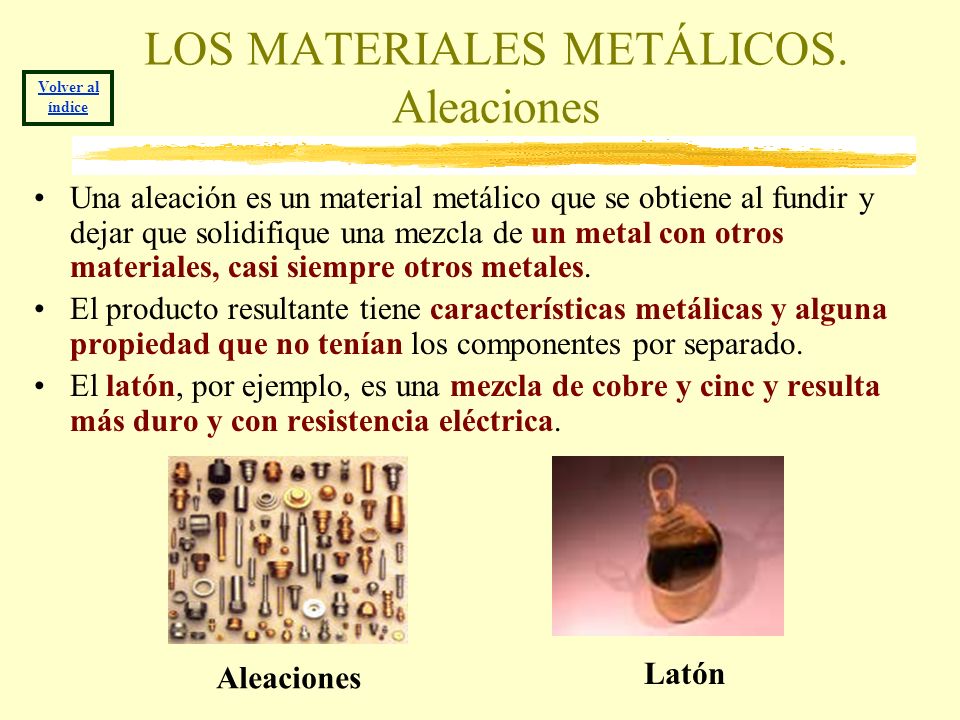 Volver al índice

LOS MATERIALES METÁLICOS. Aleaciones

• Una aleación es un material metálico que se obtiene al fundir y dejar que solidifique una mezcla de un metal con otros materiales, casi siempre otros metales.
• El producto resultante tiene características metálicas y alguna propiedad que no tenían los componentes por separado.
• El latón, por ejemplo, es una mezcla de cobre y cinc y resulta más duro y con resistencia eléctrica.

Aleaciones

Latón